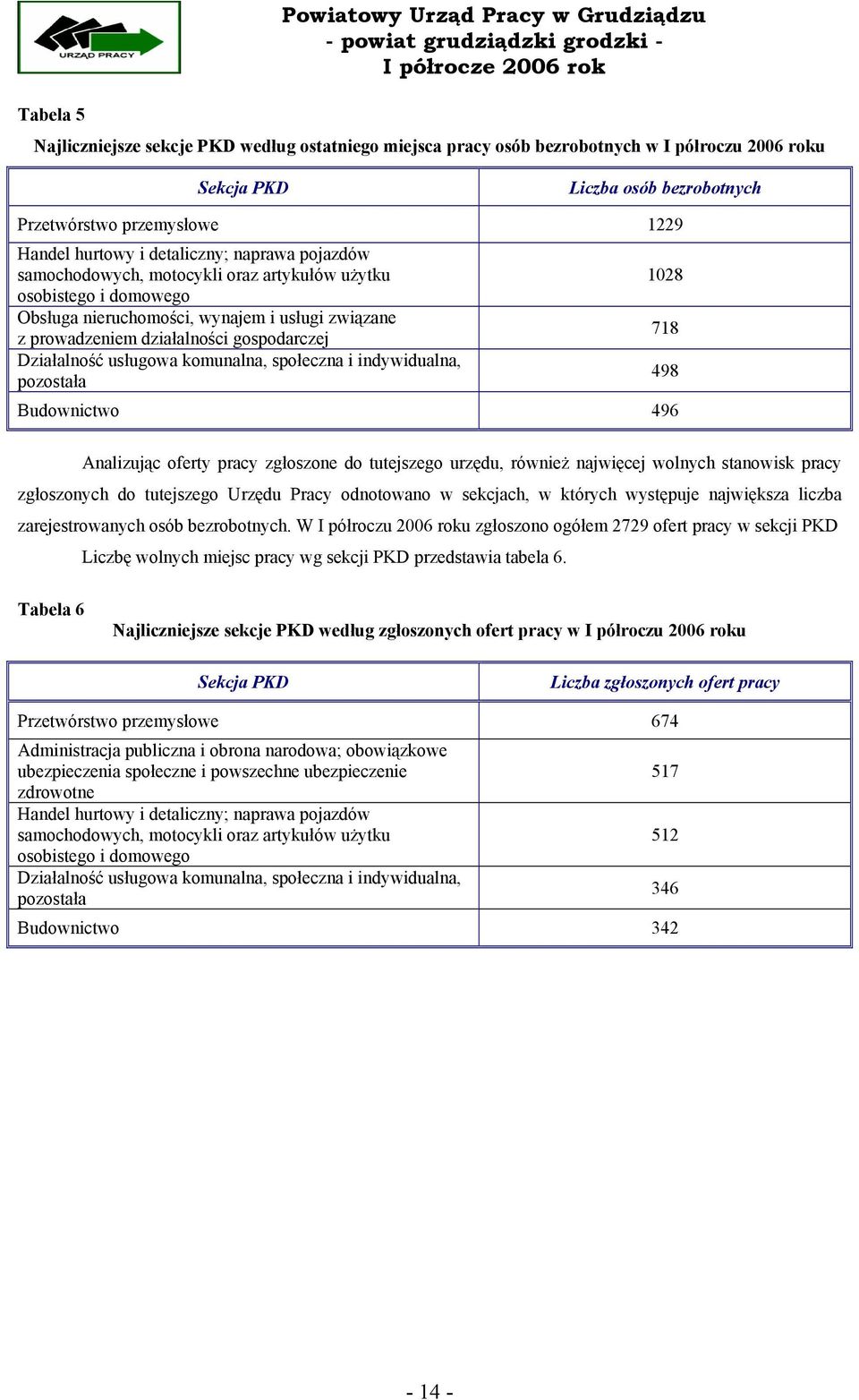 URZĄD PRACY

Powiatowy Urząd Pracy w Grudziądzu
- powiat grudziądzki grodzki -
I półrocze 2006 rok

Tabela 5

Najliczniejsze sekcje PKD według ostatniego miejsca pracy osób bezrobotnych w I półroczu 2006 roku

| Sekcja PKD | Liczba osób bezrobotnych |
|---|---|
| Przetwórstwo przemysłowe | 1229 |
| Handel hurtowy i detaliczny; naprawa pojazdów samochodowych, motocykli oraz artykułów użytku osobistego i domowego | 1028 |
| Obsługa nieruchomości, wynajem i usługi związane z prowadzeniem działalności gospodarczej | 718 |
| Działalność usługowa komunalna, społeczna i indywidualna, pozostała | 498 |
| Budownictwo | 496 |

Analizując oferty pracy zgłoszone do tutejszego urzędu, również najwięcej wolnych stanowisk pracy zgłoszonych do tutejszego Urzędu Pracy odnotowano w sekcjach, w których występuje największa liczba zarejestrowanych osób bezrobotnych. W I półroczu 2006 roku zgłoszono ogółem 2729 ofert pracy w sekcji PKD Liczbę wolnych miejsc pracy wg sekcji PKD przedstawia tabela 6.

Tabela 6
Najliczniejsze sekcje PKD według zgłoszonych ofert pracy w I półroczu 2006 roku

| Sekcja PKD | Liczba zgłoszonych ofert pracy |
|---|---|
| Przetwórstwo przemysłowe | 674 |
| Administracja publiczna i obrona narodowa; obowiązkowe ubezpieczenia społeczne i powszechne ubezpieczenie zdrowotne | 517 |
| Handel hurtowy i detaliczny; naprawa pojazdów samochodowych, motocykli oraz artykułów użytku osobistego i domowego | 512 |
| Działalność usługowa komunalna, społeczna i indywidualna, pozostała | 346 |
| Budownictwo | 342 |

- 14 -